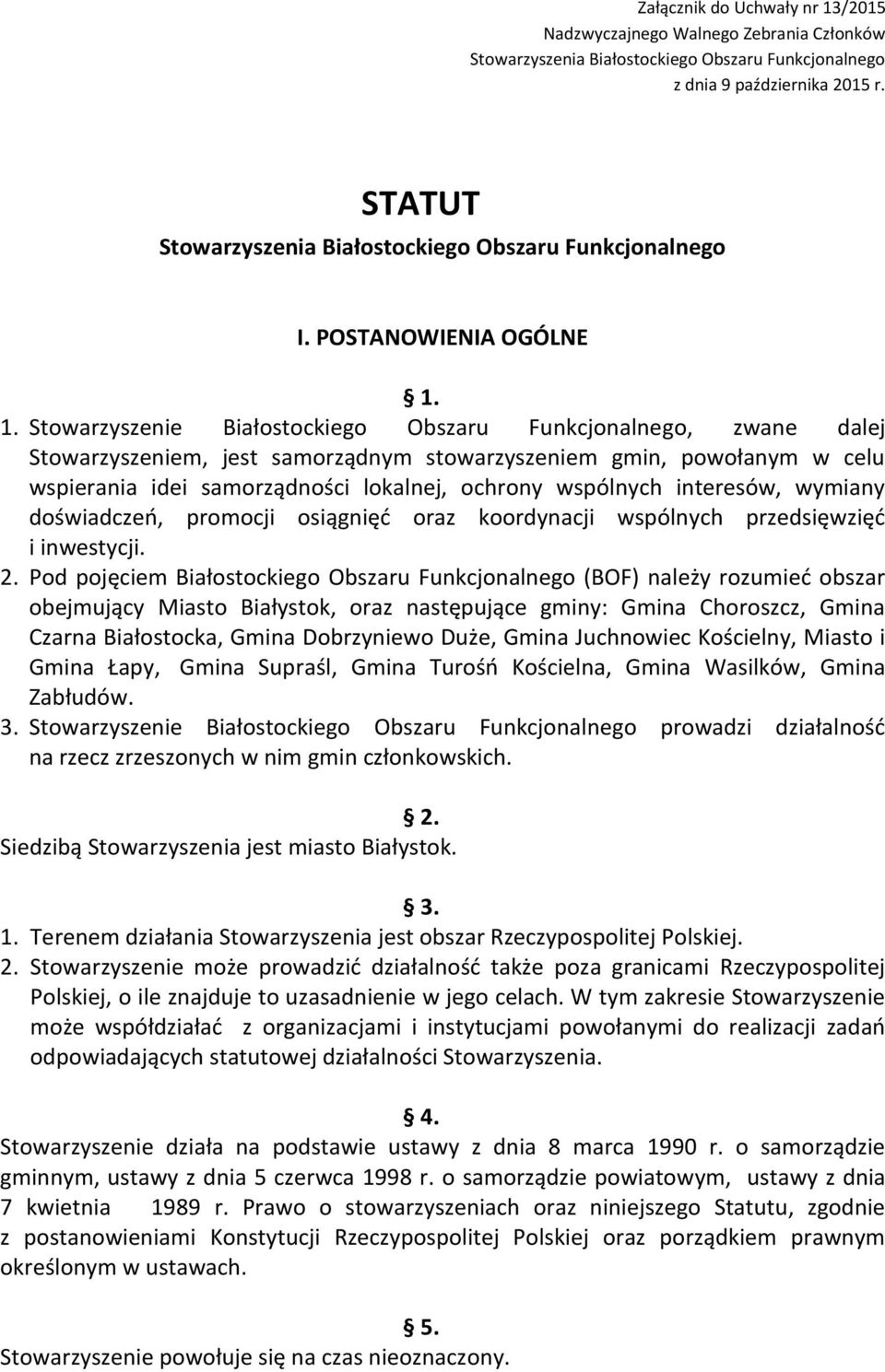 Załącznik do Uchwały nr 13/2015
Nadzwyczajnego Walnego Zebrania Członków
Stowarzyszenia Białostockiego Obszaru Funkcjonalnego
z dnia 9 października 2015 r.

STATUT
Stowarzyszenia Białostockiego Obszaru Funkcjonalnego

I. POSTANOWIENIA OGÓLNE

§ 1.

1. Stowarzyszenie Białostockiego Obszaru Funkcjonalnego, zwane dalej Stowarzyszeniem, jest samorządnym stowarzyszeniem gmin, powołanym w celu wspierania idei samorządności lokalnej, ochrony wspólnych interesów, wymiany doświadczeń, promocji osiągnięć oraz koordynacji wspólnych przedsięwzięć i inwestycji.
2. Pod pojęciem Białostockiego Obszaru Funkcjonalnego (BOF) należy rozumieć obszar obejmujący Miasto Białystok, oraz następujące gminy: Gmina Choroszcz, Gmina Czarna Białostocka, Gmina Dobrzyniewo Duże, Gmina Juchnowiec Kościelny, Miasto i Gmina Łapy, Gmina Supraśl, Gmina Turośń Kościelna, Gmina Wasilków, Gmina Zabłudów.
3. Stowarzyszenie Białostockiego Obszaru Funkcjonalnego prowadzi działalność na rzecz zrzeszonych w nim gmin członkowskich.

§ 2.
Siedzibą Stowarzyszenia jest miasto Białystok.

§ 3.
1. Terenem działania Stowarzyszenia jest obszar Rzeczypospolitej Polskiej.
2. Stowarzyszenie może prowadzić działalność także poza granicami Rzeczypospolitej Polskiej, o ile znajduje to uzasadnienie w jego celach. W tym zakresie Stowarzyszenie może współdziałać z organizacjami i instytucjami powołanymi do realizacji zadań odpowiadających statutowej działalności Stowarzyszenia.

§ 4.
Stowarzyszenie działa na podstawie ustawy z dnia 8 marca 1990 r. o samorządzie gminnym, ustawy z dnia 5 czerwca 1998 r. o samorządzie powiatowym, ustawy z dnia 7 kwietnia 1989 r. Prawo o stowarzyszeniach oraz niniejszego Statutu, zgodnie z postanowieniami Konstytucji Rzeczypospolitej Polskiej oraz porządkiem prawnym określonym w ustawach.

§ 5.
Stowarzyszenie powołuje się na czas nieoznaczony.